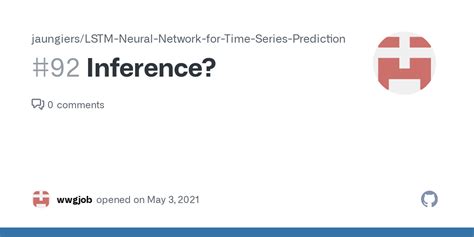 jaungiers/LSTM-Neural-Network-for-Time-Series-Prediction

#92 Inference?

0 comments

wwgjob opened on May 3, 2021